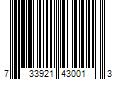 7 33921 43001 3